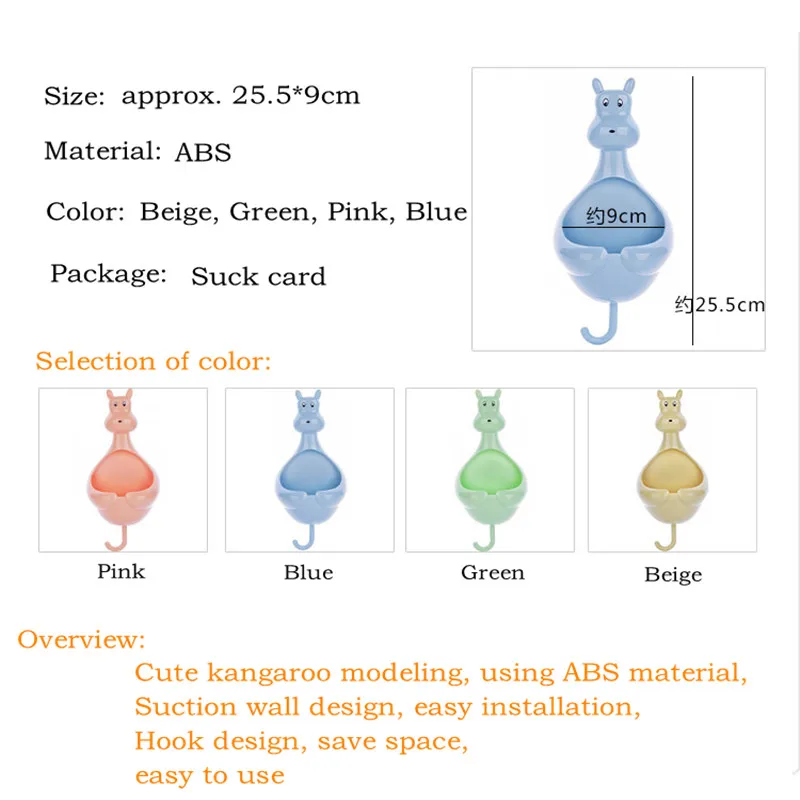 Size: approx. 25.5*9cm

Material: ABS

Color: Beige, Green, Pink, Blue

Package: Suck card

约9cm

约25.5cm

Selection of color:

Pink

Blue

Green

Beige

Overview:

Cute kangaroo modeling, using ABS material,
Suction wall design, easy installation,
Hook design, save space,
easy to use